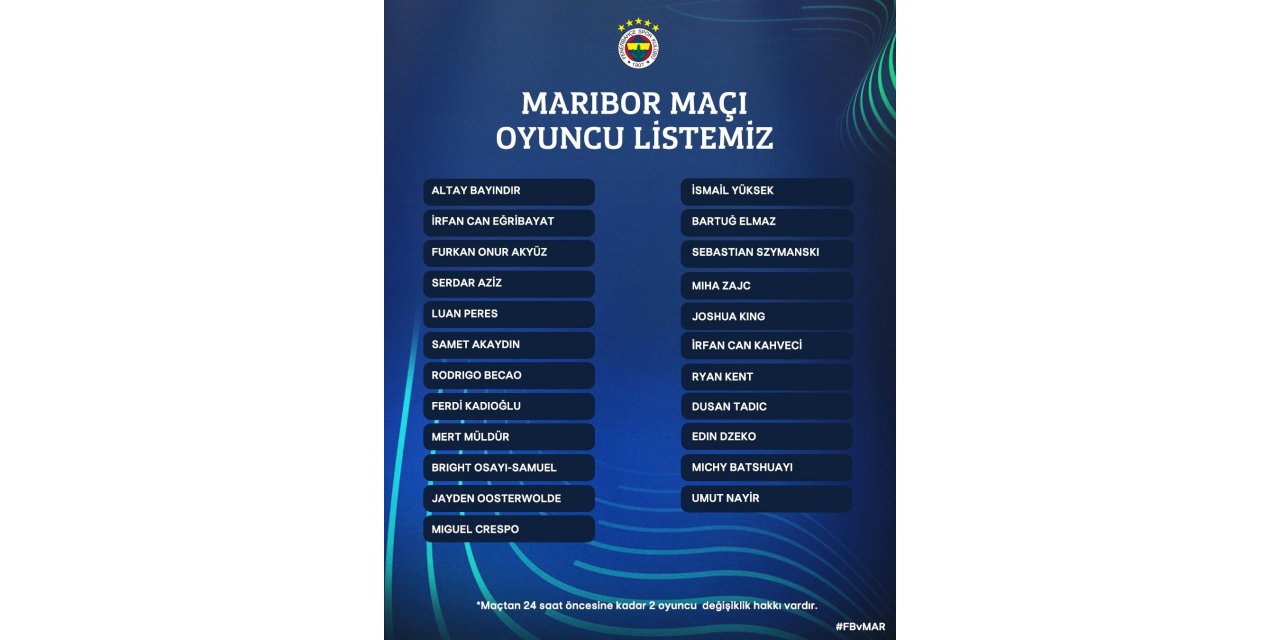 FENERBAHÇE SPOR KULÜBÜ 1907

MARIBOR MAÇI
OYUNCU LİSTEMİZ

ALTAY BAYINDIR
İRFAN CAN EĞRİBAYAT
FURKAN ONUR AKYÜZ
SERDAR AZİZ
LUAN PERES
SAMET AKAYDIN
RODRIGO BECAO
FERDİ KADIOĞLU
MERT MÜLDÜR
BRIGHT OSAYI-SAMUEL
JAYDEN OOSTERWOLDE
MIGUEL CRESPO

İSMAİL YÜKSEK
BARTUĞ ELMAZ
SEBASTIAN SZYMANSKI
MIHA ZAJC
JOSHUA KING
İRFAN CAN KAHVECİ
RYAN KENT
DUSAN TADIC
EDIN DZEKO
MICHY BATSHUAYI
UMUT NAYİR

*Maçtan 24 saat öncesine kadar 2 oyuncu değişiklik hakkı vardır.

#FBvMAR